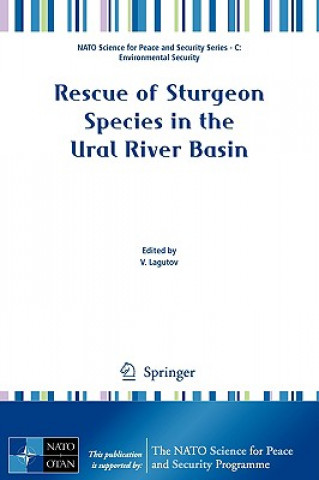 NATO Science for Peace and Security Series - C: Environmental Security

Rescue of Sturgeon Species in the Ural River Basin

Edited by
V. Lagutov

Springer

NATO
OTAN

This publication is supported by:

The NATO Science for Peace and Security Programme